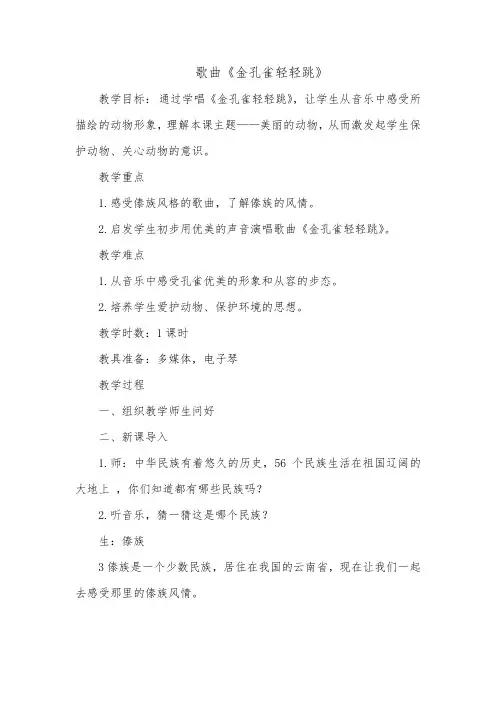 歌曲《金孔雀轻轻跳》

教学目标：通过学唱《金孔雀轻轻跳》，让学生从音乐中感受所描绘的动物形象，理解本课主题——美丽的动物，从而激发起学生保护动物、关心动物的意识。

教学重点

1.感受傣族风格的歌曲，了解傣族的风情。

2.启发学生初步用优美的声音演唱歌曲《金孔雀轻轻跳》。

教学难点

1.从音乐中感受孔雀优美的形象和从容的步态。

2.培养学生爱护动物、保护环境的思想。

教学时数：1课时

教具准备：多媒体，电子琴

教学过程

一、组织教学师生问好

二、新课导入

1.师：中华民族有着悠久的历史，56 个民族生活在祖国辽阔的大地上 ，你们知道都有哪些民族吗？

2.听音乐，猜一猜这是哪个民族？

生：傣族

3傣族是一个少数民族，居住在我国的云南省，现在让我们一起去感受那里的傣族风情。